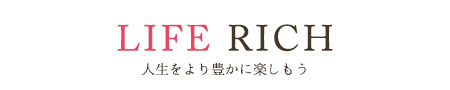 LIFE RICH

人生をより豊かに楽しもう